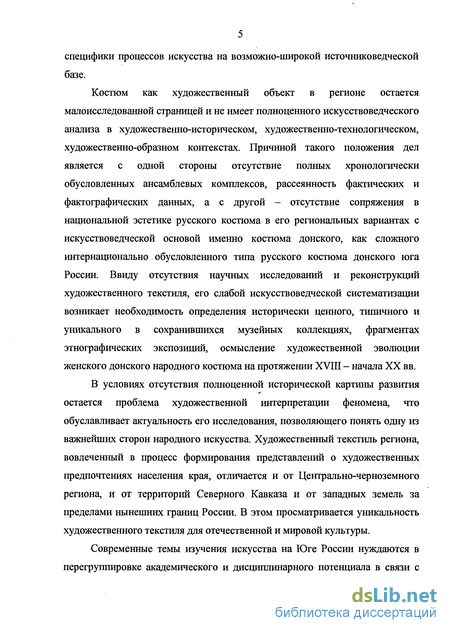 5

специфики процессов искусства на возможно-широкой источниковедческой базе.

Костюм как художественный объект в регионе остается малоисследованной страницей и не имеет полноценного искусствоведческого анализа в художественно-историческом, художественно-технологическом, художественно-образном контекстах. Причиной такого положения дел является с одной стороны отсутствие полных хронологически обусловленных ансамблевых комплексов, рассеянность фактических и фактографических данных, а с другой – отсутствие сопряжения в национальной эстетике русского костюма в его региональных вариантах с искусствоведческой основой именно костюма донского, как сложного интернационально обусловленного типа русского костюма донского юга России. Ввиду отсутствия научных исследований и реконструкций художественного текстиля, его слабой искусствоведческой систематизации возникает необходимость определения исторически ценного, типичного и уникального в сохранившихся музейных коллекциях, фрагментах этнографических экспозиций, осмысление художественной эволюции женского донского народного костюма на протяжении XVIII – начала XX вв.

В условиях отсутствия полноценной исторической картины развития остается проблема художественной интерпретации феномена, что обуславливает актуальность его исследования, позволяющего понять одну из важнейших сторон народного искусства. Художественный текстиль региона, вовлеченный в процесс формирования представлений о художественных предпочтениях населения края, отличается и от Центрально-черноземного региона, и от территорий Северного Кавказа и от западных земель за пределами нынешних границ России. В этом просматривается уникальность художественного текстиля для отечественной и мировой культуры.

Современные темы изучения искусства на Юге России нуждаются в перегруппировке академического и дисциплинарного потенциала в связи с

dsLib.net
библиотека диссертаций